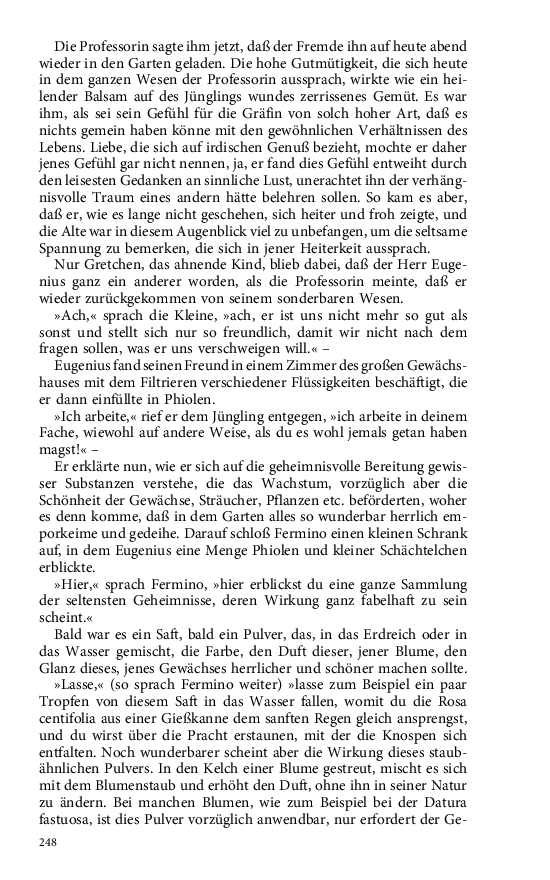 Die Professorin sagte ihm jetzt, daß der Fremde ihn auf heute abend wieder in den Garten geladen. Die hohe Gutmütigkeit, die sich heute in dem ganzen Wesen der Professorin aussprach, wirkte wie ein heilender Balsam auf des Jünglings wundes zerrissenes Gemüt. Es war ihm, als sei sein Gefühl für die Gräfin von solch hoher Art, daß es nichts gemein haben könne mit den gewöhnlichen Verhältnissen des Lebens. Liebe, die sich auf irdischen Genuß bezieht, mochte er daher jenes Gefühl gar nicht nennen, ja, er fand dies Gefühl entweiht durch den leisesten Gedanken an sinnliche Lust, unerachtet ihn der verhängnisvolle Traum eines andern hätte belehren sollen. So kam es aber, daß er, wie es lange nicht geschehen, sich heiter und froh zeigte, und die Alte war in diesem Augenblick viel zu unbefangen, um die seltsame Spannung zu bemerken, die sich in jener Heiterkeit aussprach.

Nur Gretchen, das ahnende Kind, blieb dabei, daß der Herr Eugenius ganz ein anderer worden, als die Professorin meinte, daß er wieder zurückgekommen von seinem sonderbaren Wesen.

»Ach,« sprach die Kleine, »ach, er ist uns nicht mehr so gut als sonst und stellt sich nur so freundlich, damit wir nicht nach dem fragen sollen, was er uns verschweigen will.« –

Eugenius fand seinen Freund in einem Zimmer des großen Gewächshauses mit dem Filtrieren verschiedener Flüssigkeiten beschäftigt, die er dann einfüllte in Phiolen.

»Ich arbeite,« rief er dem Jüngling entgegen, »ich arbeite in deinem Fache, wiewohl auf andere Weise, als du es wohl jemals getan haben magst!« –

Er erklärte nun, wie er sich auf die geheimnisvolle Bereitung gewisser Substanzen verstehe, die das Wachstum, vorzüglich aber die Schönheit der Gewächse, Sträucher, Pflanzen etc. beförderten, woher es denn komme, daß in dem Garten alles so wunderbar herrlich emporkeime und gedeihe. Darauf schloß Fermino einen kleinen Schrank auf, in dem Eugenius eine Menge Phiolen und kleiner Schächtelchen erblickte.

»Hier,« sprach Fermino, »hier erblickst du eine ganze Sammlung der seltensten Geheimnisse, deren Wirkung ganz fabelhaft zu sein scheint.«

Bald war es ein Saft, bald ein Pulver, das, in das Erdreich oder in das Wasser gemischt, die Farbe, den Duft dieser, jener Blume, den Glanz dieses, jenes Gewächses herrlicher und schöner machen sollte.

»Lasse,« (so sprach Fermino weiter) »lasse zum Beispiel ein paar Tropfen von diesem Saft in das Wasser fallen, womit du die Rosa centifolia aus einer Gießkanne dem sanften Regen gleich ansprengst, und du wirst über die Pracht erstaunen, mit der die Knospen sich entfalten. Noch wunderbarer scheint aber die Wirkung dieses staubähnlichen Pulvers. In den Kelch einer Blume gestreut, mischt es sich mit dem Blumenstaub und erhöht den Duft, ohne ihn in seiner Natur zu ändern. Bei manchen Blumen, wie zum Beispiel bei der Datura fastuosa, ist dies Pulver vorzüglich anwendbar, nur erfordert der Ge-

248